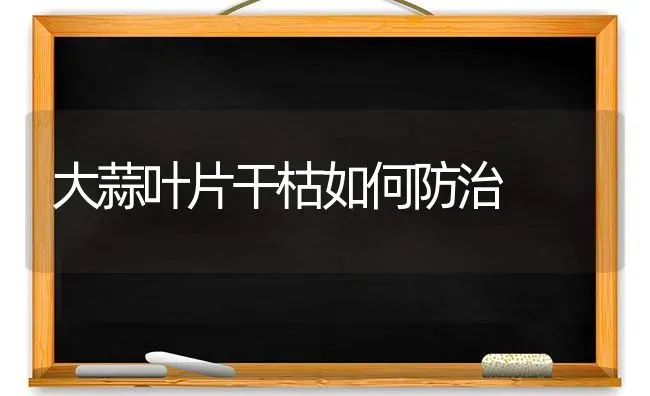 大蒜叶片干枯如何防治